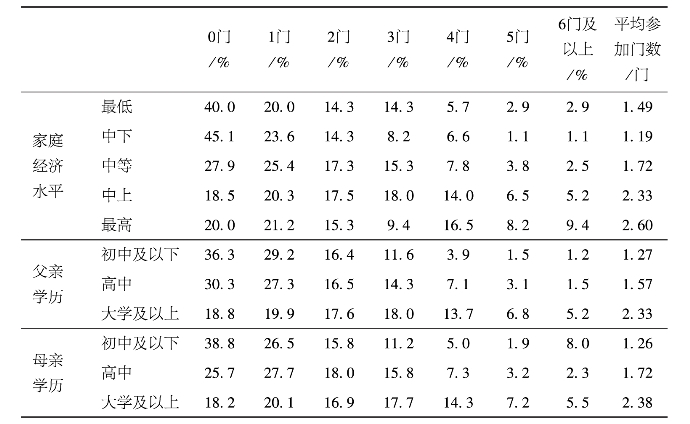 |  |  | 0门/% | 1门/% | 2门/% | 3门/% | 4门/% | 5门/% | 6门及以上/% | 平均参加门数/门 |
|---|---|---|---|---|---|---|---|---|---|
| 家庭经济水平 | 最低 | 40.0 | 20.0 | 14.3 | 14.3 | 5.7 | 2.9 | 2.9 | 1.49 |
|  | 中下 | 45.1 | 23.6 | 14.3 | 8.2 | 6.6 | 1.1 | 1.1 | 1.19 |
|  | 中等 | 27.9 | 25.4 | 17.3 | 15.3 | 7.8 | 3.8 | 2.5 | 1.72 |
|  | 中上 | 18.5 | 20.3 | 17.5 | 18.0 | 14.0 | 6.5 | 5.2 | 2.33 |
|  | 最高 | 20.0 | 21.2 | 15.3 | 9.4 | 16.5 | 8.2 | 9.4 | 2.60 |
| 父亲学历 | 初中及以下 | 36.3 | 29.2 | 16.4 | 11.6 | 3.9 | 1.5 | 1.2 | 1.27 |
|  | 高中 | 30.3 | 27.3 | 16.5 | 14.3 | 7.1 | 3.1 | 1.5 | 1.57 |
|  | 大学及以上 | 18.8 | 19.9 | 17.6 | 18.0 | 13.7 | 6.8 | 5.2 | 2.33 |
| 母亲学历 | 初中及以下 | 38.8 | 26.5 | 15.8 | 11.2 | 5.0 | 1.9 | 8.0 | 1.26 |
|  | 高中 | 25.7 | 27.7 | 18.0 | 15.8 | 7.3 | 3.2 | 2.3 | 1.72 |
|  | 大学及以上 | 18.2 | 20.1 | 16.9 | 17.7 | 14.3 | 7.2 | 5.5 | 2.38 |